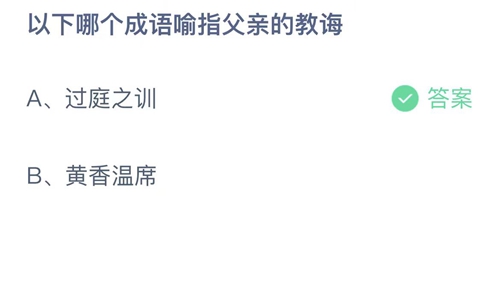 以下哪个成语喻指父亲的教诲

A、过庭之训

答案

B、黄香温席